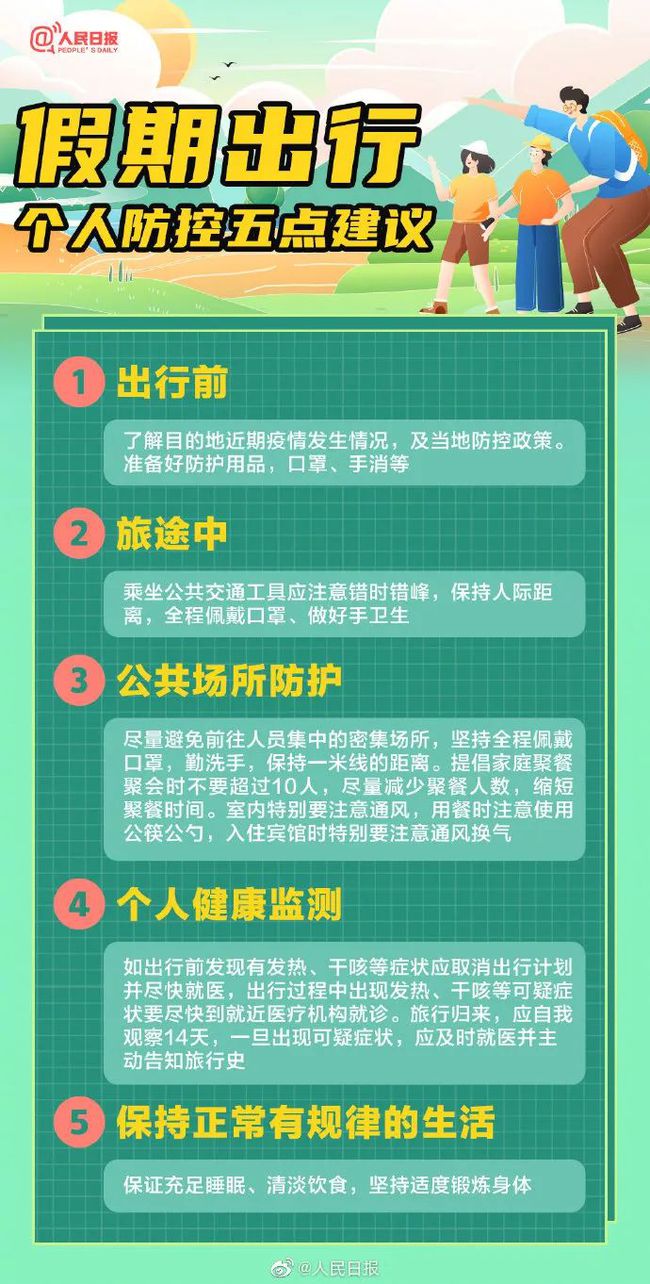 @人民日报
PEOPLE'S DAILY

假期出行
个人防控五点建议

1 出行前

了解目的地近期疫情发生情况，及当地防控政策。准备好防护用品，口罩、手消等

2 旅途中

乘坐公共交通工具应注意错时错峰，保持人际距离，全程佩戴口罩、做好手卫生

3 公共场所防护

尽量避免前往人员集中的密集场所，坚持全程佩戴口罩，勤洗手，保持一米线的距离。提倡家庭聚餐聚会时不要超过10人，尽量减少聚餐人数，缩短聚餐时间。室内特别要注意通风，用餐时注意使用公筷公勺，入住宾馆时特别要注意通风换气

4 个人健康监测

如出行前发现有发热、干咳等症状应取消出行计划并尽快就医，出行过程中出现发热、干咳等可疑症状要尽快到就近医疗机构就诊。旅行归来，应自我观察14天，一旦出现可疑症状，应及时就医并主动告知旅行史

5 保持正常有规律的生活

保证充足睡眠、清淡饮食，坚持适度锻炼身体

@人民日报